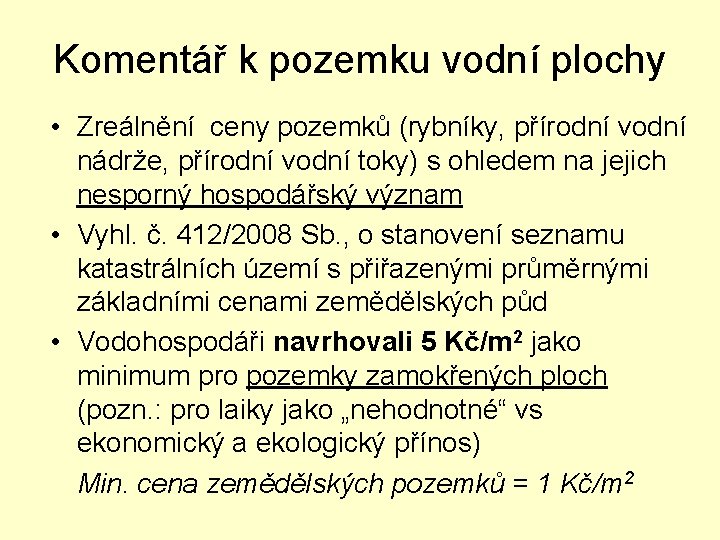 Komentář k pozemku vodní plochy

• Zreálnění ceny pozemků (rybníky, přírodní vodní nádrže, přírodní vodní toky) s ohledem na jejich nesporný hospodářský význam

• Vyhl. č. 412/2008 Sb., o stanovení seznamu katastrálních území s přiřazenými průměrnými základními cenami zemědělských půd

• Vodohospodáři navrhovali 5 Kč/m$^2$ jako minimum pro pozemky zamokřených ploch (pozn.: pro laiky jako „nehodnotné“ vs ekonomický a ekologický přínos)

Min. cena zemědělských pozemků = 1 Kč/m$^2$